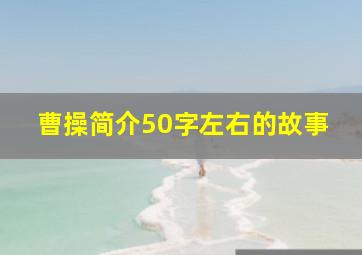 曹操简介50字左右的故事